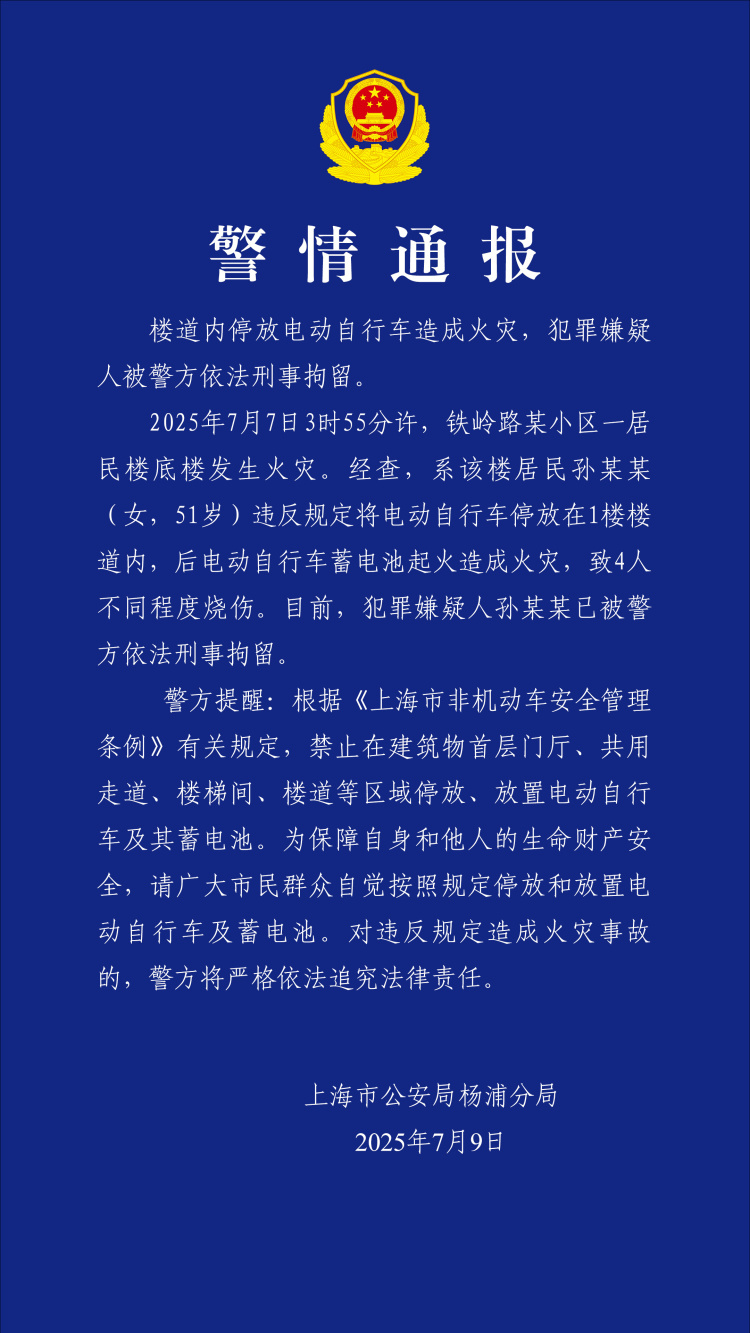 警情通报

楼道内停放电动自行车造成火灾，犯罪嫌疑人被警方依法刑事拘留。

2025年7月7日3时55分许，铁岭路某小区一居民楼底楼发生火灾。经查，系该楼居民孙某某（女，51岁）违反规定将电动自行车停放在1楼楼道内，后电动自行车蓄电池起火造成火灾，致4人不同程度烧伤。目前，犯罪嫌疑人孙某某已被警方依法刑事拘留。

警方提醒：根据《上海市非机动车安全管理条例》有关规定，禁止在建筑物首层门厅、共用走道、楼梯间、楼道等区域停放、放置电动自行车及其蓄电池。为保障自身和他人的生命财产安全，请广大市民群众自觉按照规定停放和放置电动自行车及蓄电池。对违反规定造成火灾事故的，警方将严格依法追究法律责任。

上海市公安局杨浦分局
2025年7月9日